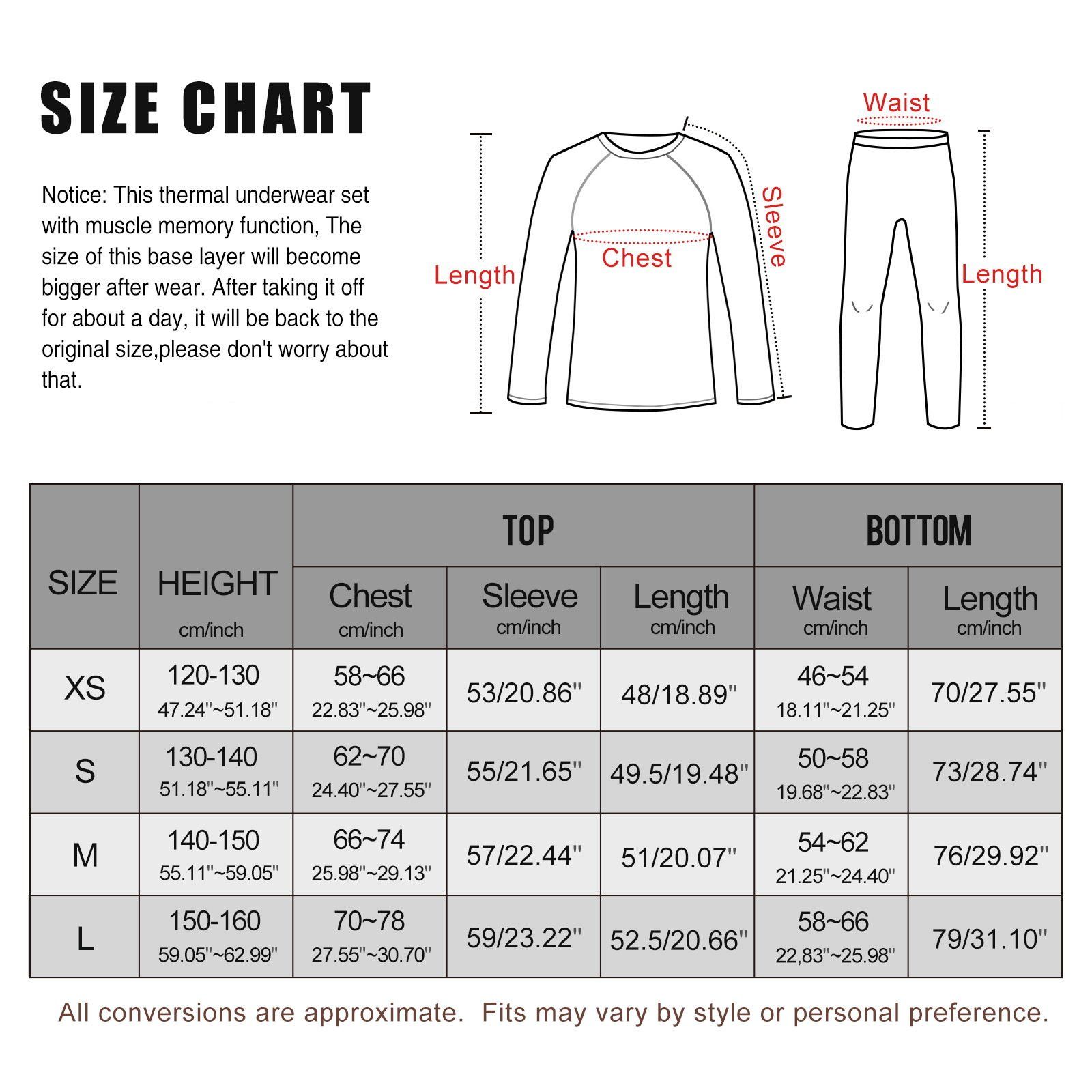 SIZE CHART

Notice: This thermal underwear set with muscle memory function, The size of this base layer will become bigger after wear. After taking it off for about a day, it will be back to the original size,please don't worry about that.

Length
Chest
Sleeve
Waist
Length

| SIZE | HEIGHT cm/inch | TOP Chest cm/inch | TOP Sleeve cm/inch | TOP Length cm/inch | BOTTOM Waist cm/inch | BOTTOM Length cm/inch |
|---|---|---|---|---|---|---|
| XS | 120-130 47.24''~51.18'' | 58~66 22.83''~25.98'' | 53/20.86'' | 48/18.89'' | 46~54 18.11''~21.25'' | 70/27.55'' |
| S | 130-140 51.18''~55.11'' | 62~70 24.40''~27.55'' | 55/21.65'' | 49.5/19.48'' | 50~58 19.68''~22.83'' | 73/28.74'' |
| M | 140-150 55.11''~59.05'' | 66~74 25.98''~29.13'' | 57/22.44'' | 51/20.07'' | 54~62 21.25''~24.40'' | 76/29.92'' |
| L | 150-160 59.05''~62.99'' | 70~78 27.55''~30.70'' | 59/23.22'' | 52.5/20.66'' | 58~66 22,83''~25.98'' | 79/31.10'' |

All conversions are approximate. Fits may vary by style or personal preference.